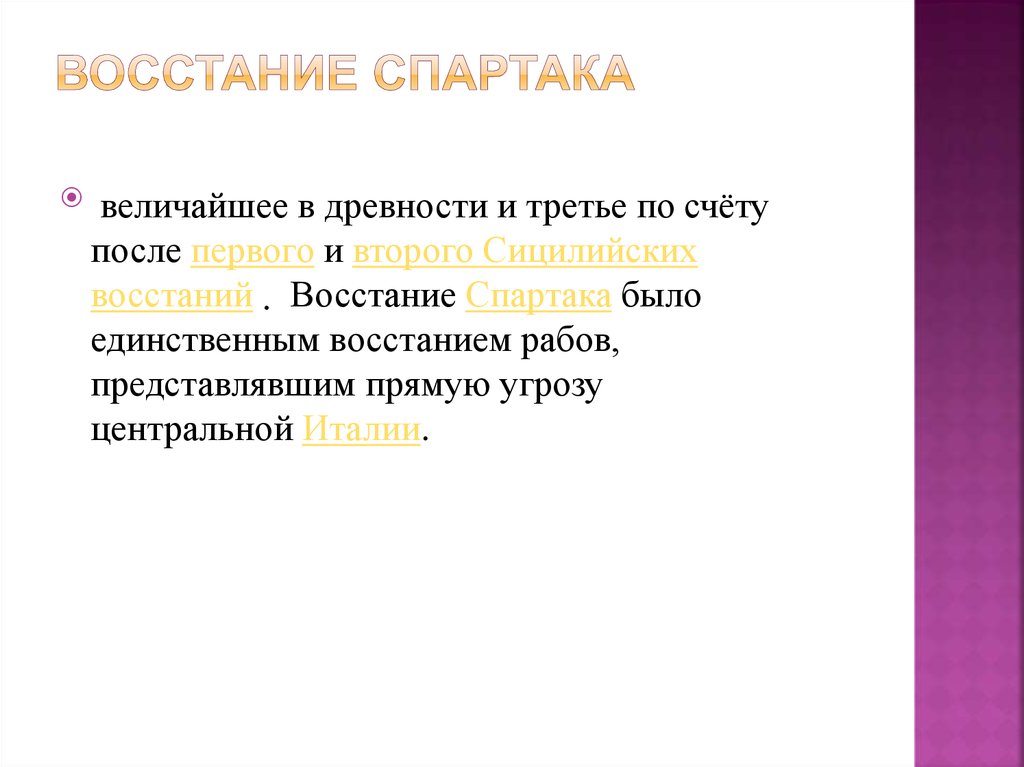 ВОССТАНИЕ СПАРТАКА

величайшее в древности и третье по счёту после первого и второго Сицилийских восстаний . Восстание Спартака было единственным восстанием рабов, представлявшим прямую угрозу центральной Италии.